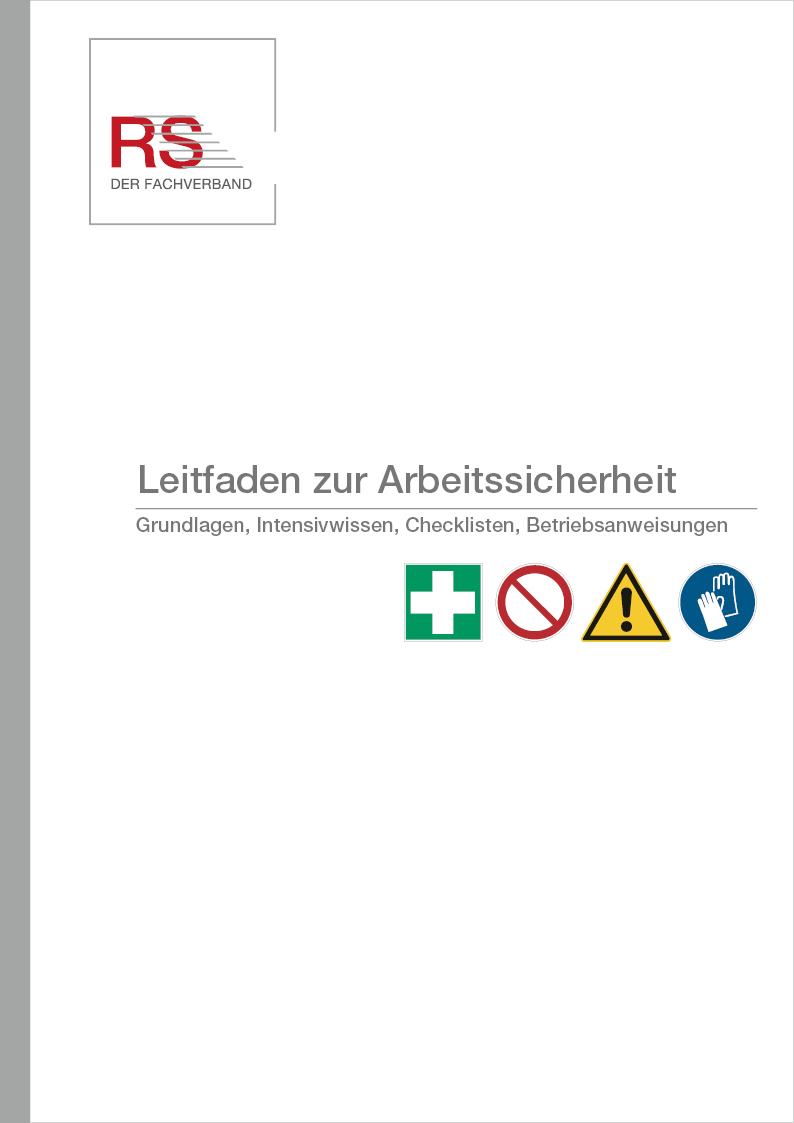 RS
DER FACHVERBAND

Leitfaden zur Arbeitssicherheit

Grundlagen, Intensivwissen, Checklisten, Betriebsanweisungen